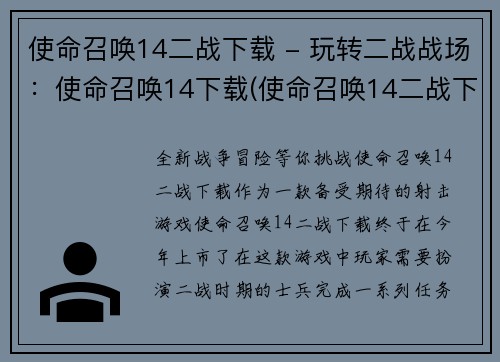 使命召唤14二战下载 – 玩转二战战场：使命召唤14下载(使命召唤14二战下

全新战争冒险等你挑战使命召唤14二战下载作为一款备受期待的射击游戏使命召唤14二战下载终于在今年上市了在这款游戏中玩家需要扮演二战时期的士兵完成一系列任务